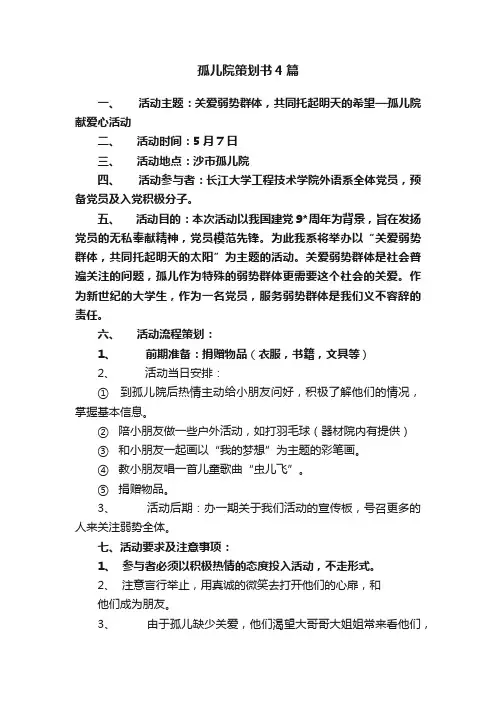 孤儿院策划书4篇

一、　活动主题：关爱弱势群体，共同托起明天的希望—孤儿院献爱心活动

二、　活动时间：5月7日

三、　活动地点：沙市孤儿院

四、　活动参与者：长江大学工程技术学院外语系全体党员，预备党员及入党积极分子。

五、　活动目的：本次活动以我国建党9*周年为背景，旨在发扬党员的无私奉献精神，党员模范先锋。为此我系将举办以“关爱弱势群体，共同托起明天的太阳”为主题的活动。关爱弱势群体是社会普遍关注的问题，孤儿作为特殊的弱势群体更需要这个社会的关爱。作为新世纪的大学生，作为一名党员，服务弱势群体是我们义不容辞的责任。

六、　活动流程策划：

1、　前期准备：捐赠物品（衣服，书籍，文具等）

2、　活动当日安排：

① 到孤儿院后热情主动给小朋友问好，积极了解他们的情况，掌握基本信息。

② 陪小朋友做一些户外活动，如打羽毛球（器材院内有提供）

③ 和小朋友一起画以“我的梦想”为主题的彩笔画。

④ 教小朋友唱一首儿童歌曲“虫儿飞”。

⑤ 捐赠物品。

3、　活动后期：办一期关于我们活动的宣传板，号召更多的人来关注弱势全体。

七、活动要求及注意事项：

1、　参与者必须以积极热情的态度投入活动，不走形式。

2、　注意言行举止，用真诚的微笑去打开他们的心扉，和他们成为朋友。

3、　由于孤儿缺少关爱，他们渴望大哥哥大姐姐常来看他们，